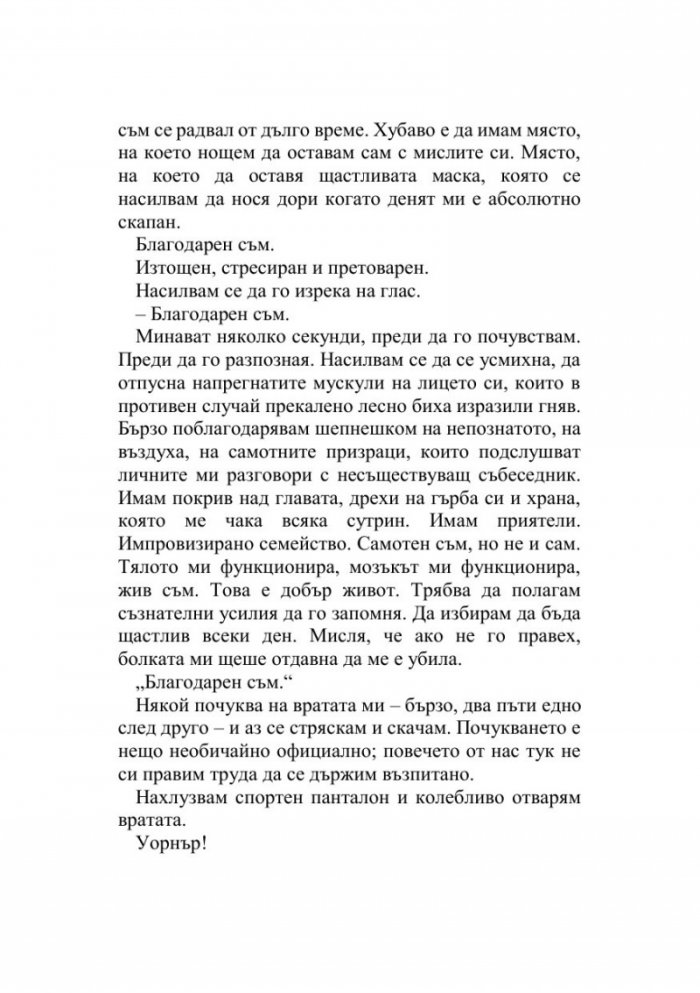 съм се радвал от дълго време. Хубаво е да имам място, на което нощем да оставам сам с мислите си. Място, на което да оставя щастливата маска, която се насилвам да нося дори когато денят ми е абсолютно скапан.

Благодарен съм.

Изтощен, стресиран и претоварен.

Насилвам се да го изрека на глас.

– Благодарен съм.

Минават няколко секунди, преди да го почувствам. Преди да го разпозная. Насилвам се да се усмихна, да отпусна напрегнатите мускули на лицето си, които в противен случай прекалено лесно биха изразили гняв. Бързо поблагодарявам шепнешком на непознатото, на въздуха, на самотните призраци, които подслушват личните ми разговори с несъществуващ събеседник. Имам покрив над главата, дрехи на гърба си и храна, която ме чака всяка сутрин. Имам приятели. Импровизирано семейство. Самотен съм, но не и сам. Тялото ми функционира, мозъкът ми функционира, жив съм. Това е добър живот. Трябва да полагам съзнателни усилия да го запомня. Да избирам да бъда щастлив всеки ден. Мисля, че ако не го правех, болката ми щеше отдавна да ме е убила.

„Благодарен съм.“

Някой почуква на вратата ми – бързо, два пъти едно след друго – и аз се стряскам и скачам. Почукването е нещо необичайно официално; повечето от нас тук не си правим труда да се държим възпитано.

Нахлузвам спортен панталон и колебливо отварям вратата.

Уорнър!